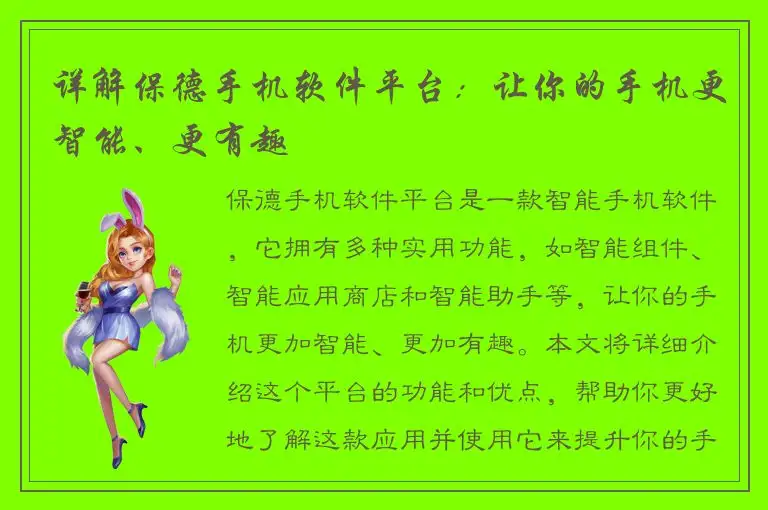 详解保德手机软件平台：让你的手机更智能、更有趣

保德手机软件平台是一款智能手机软件，它拥有多种实用功能，如智能组件、智能应用商店和智能助手等，让你的手机更加智能、更加有趣。本文将详细介绍这个平台的功能和优点，帮助你更好地了解这款应用并使用它来提升你的手